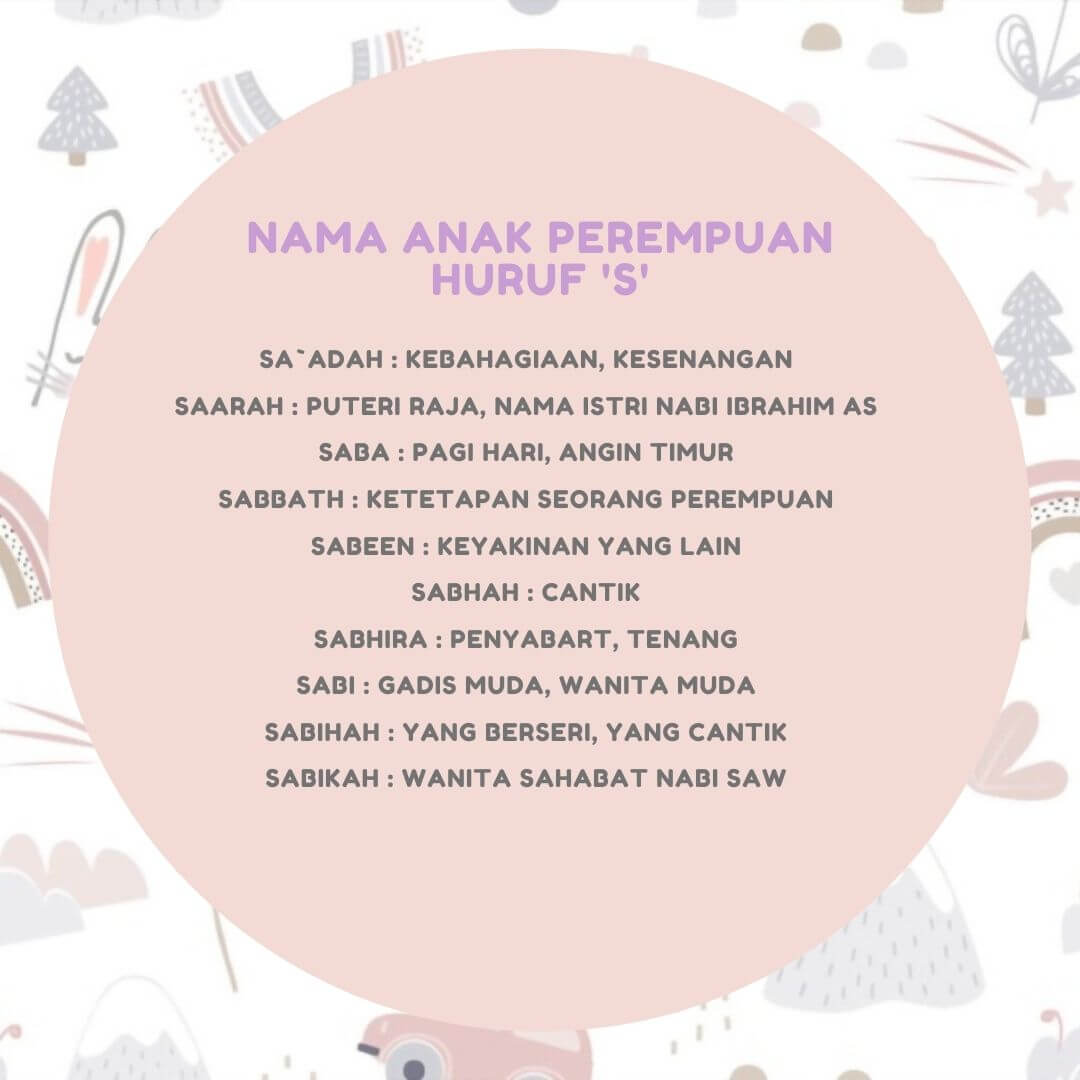 NAMA ANAK PEREMPUAN HURUF 'S'

SA`ADAH : KEBAHAGIAAN, KESENANGAN

SAARAH : PUTERI RAJA, NAMA ISTRI NABI IBRAHIM AS

SABA : PAGI HARI, ANGIN TIMUR

SABBATH : KETETAPAN SEORANG PEREMPUAN

SABEEN : KEYAKINAN YANG LAIN

SABHAH : CANTIK

SABHIRA : PENYABART, TENANG

SABI : GADIS MUDA, WANITA MUDA

SABIHAH : YANG BERSERI, YANG CANTIK

SABIKAH : WANITA SAHABAT NABI SAW